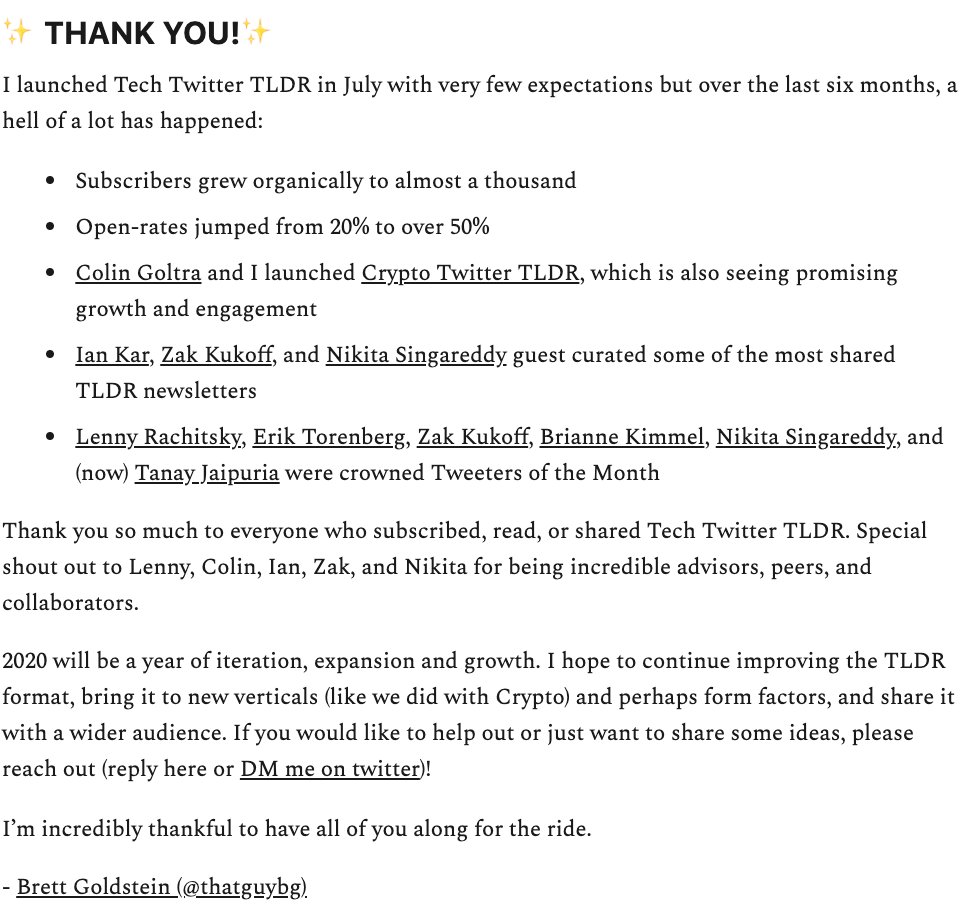 ✨ THANK YOU!✨

I launched Tech Twitter TLDR in July with very few expectations but over the last six months, a hell of a lot has happened:

- Subscribers grew organically to almost a thousand
- Open-rates jumped from 20% to over 50%
- Colin Goltra and I launched Crypto Twitter TLDR, which is also seeing promising growth and engagement
- Ian Kar, Zak Kukoff, and Nikita Singareddy guest curated some of the most shared TLDR newsletters
- Lenny Rachitsky, Erik Torenberg, Zak Kukoff, Brianne Kimmel, Nikita Singareddy, and (now) Tanay Jaipuria were crowned Tweeters of the Month

Thank you so much to everyone who subscribed, read, or shared Tech Twitter TLDR. Special shout out to Lenny, Colin, Ian, Zak, and Nikita for being incredible advisors, peers, and collaborators.

2020 will be a year of iteration, expansion and growth. I hope to continue improving the TLDR format, bring it to new verticals (like we did with Crypto) and perhaps form factors, and share it with a wider audience. If you would like to help out or just want to share some ideas, please reach out (reply here or DM me on twitter)!

I'm incredibly thankful to have all of you along for the ride.

- Brett Goldstein (@thatguybg)